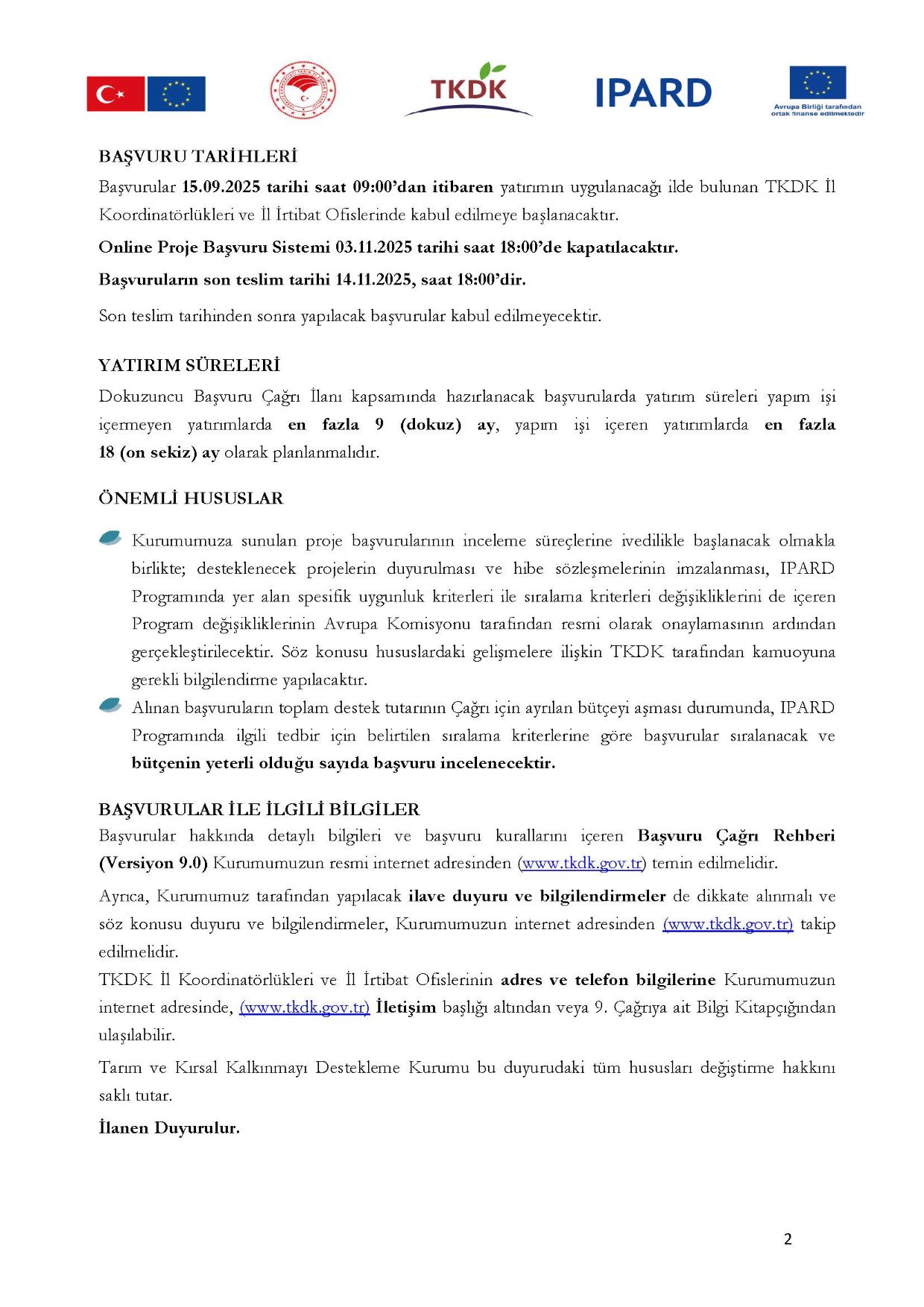 TKDK

IPARD

Avrupa Birliği tarafından ortak finanse edilmektedir

BAŞVURU TARİHLERİ
Başvurular 15.09.2025 tarihi saat 09:00'dan itibaren yatırımın uygulanacağı ilde bulunan TKDK İl Koordinatörlükleri ve İl İrtibat Ofislerinde kabul edilmeye başlanacaktır.

Online Proje Başvuru Sistemi 03.11.2025 tarihi saat 18:00'de kapatılacaktır.

Başvuruların son teslim tarihi 14.11.2025, saat 18:00'dir.

Son teslim tarihinden sonra yapılacak başvurular kabul edilmeyecektir.

YATIRIM SÜRELERİ
Dokuzuncu Başvuru Çağrı İlanı kapsamında hazırlanacak başvurularda yatırım süreleri yapım işi içermeyen yatırımlarda en fazla 9 (dokuz) ay, yapım işi içeren yatırımlarda en fazla 18 (on sekiz) ay olarak planlanmalıdır.

ÖNEMLİ HUSUSLAR

Kurumumuza sunulan proje başvurularının inceleme süreçlerine ivedilikle başlanacak olmakla birlikte; desteklenecek projelerin duyurulması ve hibe sözleşmelerinin imzalanması, IPARD Programında yer alan spesifik uygunluk kriterleri ile sıralama kriterleri değişikliklerini de içeren Program değişikliklerinin Avrupa Komisyonu tarafından resmi olarak onaylamasının ardından gerçekleştirilecektir. Söz konusu hususlardaki gelişmelere ilişkin TKDK tarafından kamuoyuna gerekli bilgilendirme yapılacaktır.

Alınan başvuruların toplam destek tutarının Çağrı için ayrılan bütçeyi aşması durumunda, IPARD Programında ilgili tedbir için belirtilen sıralama kriterlerine göre başvurular sıralanacak ve bütçenin yeterli olduğu sayıda başvuru incelenecektir.

BAŞVURULAR İLE İLGİLİ BİLGİLER
Başvurular hakkında detaylı bilgileri ve başvuru kurallarını içeren Başvuru Çağrı Rehberi (Versiyon 9.0) Kurumumuzun resmi internet adresinden (www.tkdk.gov.tr) temin edilmelidir.

Ayrıca, Kurumumuz tarafından yapılacak ilave duyuru ve bilgilendirmeler de dikkate alınmalı ve söz konusu duyuru ve bilgilendirmeler, Kurumumuzun internet adresinden (www.tkdk.gov.tr) takip edilmelidir.

TKDK İl Koordinatörlükleri ve İl İrtibat Ofislerinin adres ve telefon bilgilerine Kurumumuzun internet adresinde, (www.tkdk.gov.tr) İletişim başlığı altından veya 9. Çağrıya ait Bilgi Kitapçığından ulaşılabilir.

Tarım ve Kırsal Kalkınmayı Destekleme Kurumu bu duyurudaki tüm hususları değiştirme hakkını saklı tutar.

İlanen Duyurulur.

2